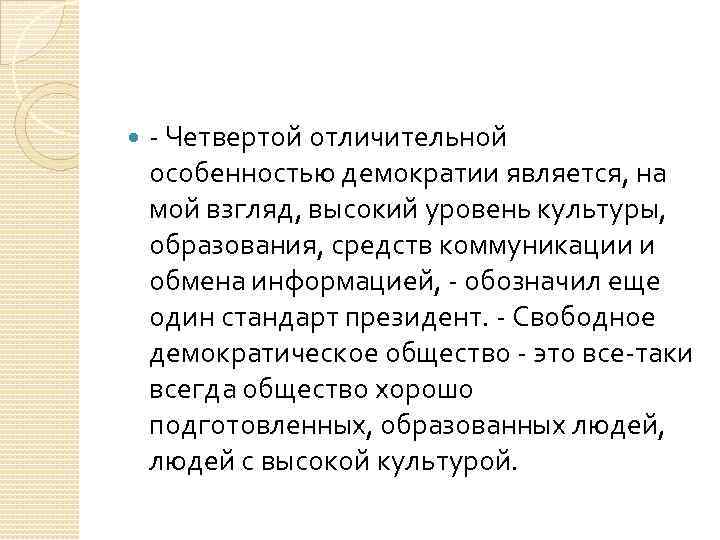 - Четвертой отличительной особенностью демократии является, на мой взгляд, высокий уровень культуры, образования, средств коммуникации и обмена информацией, - обозначил еще один стандарт президент. - Свободное демократическое общество - это все-таки всегда общество хорошо подготовленных, образованных людей, людей с высокой культурой.